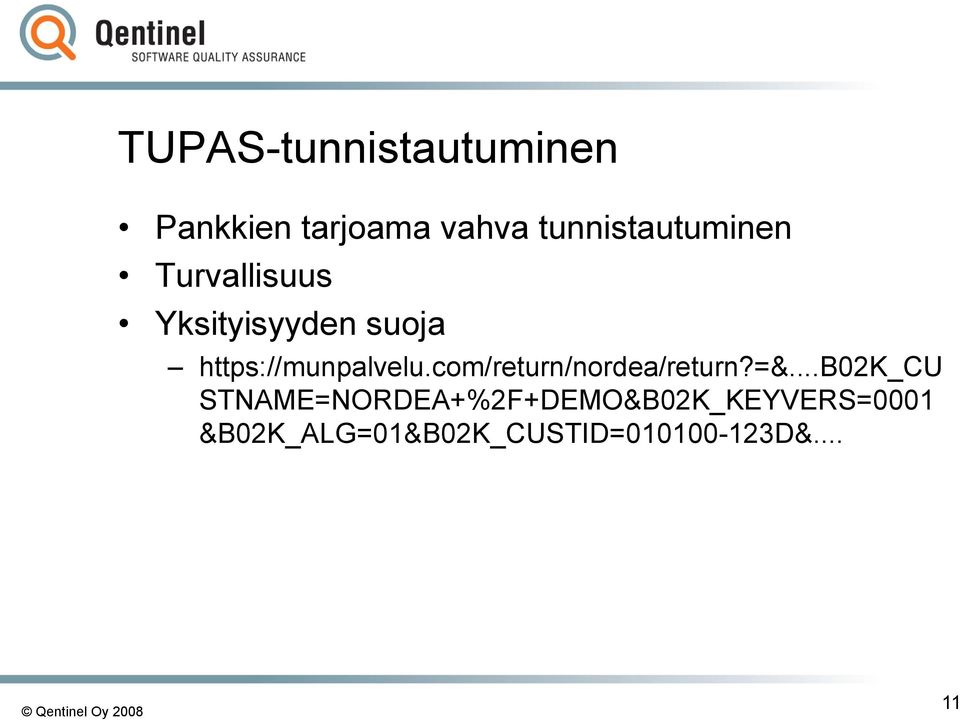 Qentinel
SOFTWARE QUALITY ASSURANCE

TUPAS-tunnistautuminen

• Pankkien tarjoama vahva tunnistautuminen
• Turvallisuus
• Yksityisyyden suoja
– https://munpalvelu.com/return/nordea/return?=&....B02K_CUSTNAME=NORDEA+%2F+DEMO&B02K_KEYVERS=0001&B02K_ALG=01&B02K_CUSTID=010100-123D&....

© Qentinel Oy 2008

11